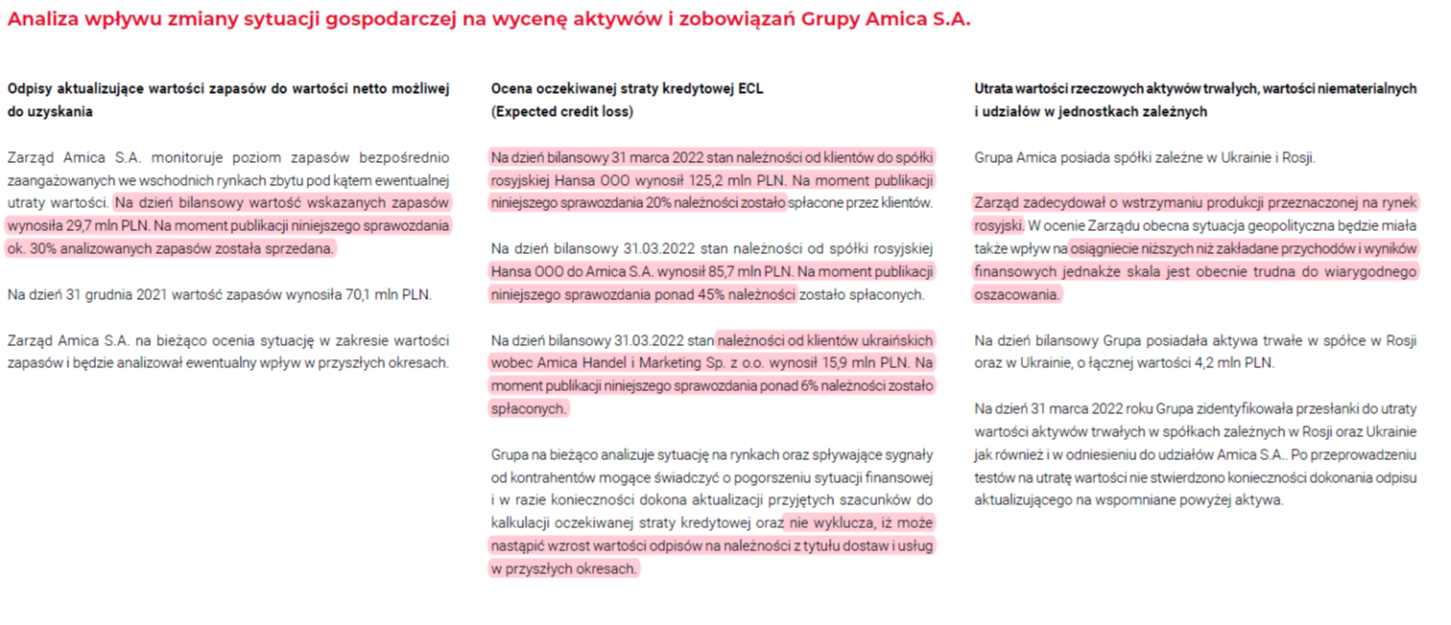 Analiza wpływu zmiany sytuacji gospodarczej na wycenę aktywów i zobowiązań Grupy Amica S.A.

Odpisy aktualizujące wartości zapasów do wartości netto możliwej do uzyskania

Zarząd Amica S.A. monitoruje poziom zapasów bezpośrednio zaangażowanych we wschodnich rynkach zbytu pod kątem ewentualnej utraty wartości. Na dzień bilansowy wartość wskazanych zapasów wynosiła 29,7 mln PLN. Na moment publikacji niniejszego sprawozdania ok. 30% analizowanych zapasów została sprzedana.

Na dzień 31 grudnia 2021 wartość zapasów wynosiła 70,1 mln PLN.

Zarząd Amica S.A. na bieżąco ocenia sytuację w zakresie wartości zapasów i będzie analizował ewentualny wpływ w przyszłych okresach.

Ocena oczekiwanej straty kredytowej ECL (Expected credit loss)

Na dzień bilansowy 31 marca 2022 stan należności od klientów do spółki rosyjskiej Hansa OOO wynosił 125,2 mln PLN. Na moment publikacji niniejszego sprawozdania 20% należności zostało spłacone przez klientów.

Na dzień bilansowy 31.03.2022 stan należności od spółki rosyjskiej Hansa OOO do Amica S.A. wynosił 85,7 mln PLN. Na moment publikacji niniejszego sprawozdania ponad 45% należności zostało spłaconych.

Na dzień bilansowy 31.03.2022 stan należności od klientów ukraińskich wobec Amica Handel i Marketing Sp. z o.o. wynosił 15,9 mln PLN. Na moment publikacji niniejszego sprawozdania ponad 6% należności zostało spłaconych.

Grupa na bieżąco analizuje sytuację na rynkach oraz spływające sygnały od kontrahentów mogące świadczyć o pogorszeniu sytuacji finansowej i w razie konieczności dokona aktualizacji przyjętych szacunków do kalkulacji oczekiwanej straty kredytowej oraz nie wyklucza, iż może nastąpić wzrost wartości odpisów na należności z tytułu dostaw i usług w przyszłych okresach.

Utrata wartości rzeczowych aktywów trwałych, wartości niematerialnych i udziałów w jednostkach zależnych

Grupa Amica posiada spółki zależne w Ukrainie i Rosji.

Zarząd zadecydował o wstrzymaniu produkcji przeznaczonej na rynek rosyjski. W ocenie Zarządu obecna sytuacja geopolityczna będzie miała także wpływ na osiągniecie niższych niż zakładane przychodów i wyników finansowych jednakże skala jest obecnie trudna do wiarygodnego oszacowania.

Na dzień bilansowy Grupa posiadała aktywa trwałe w spółce w Rosji oraz w Ukrainie, o łącznej wartości 4,2 mln PLN.

Na dzień 31 marca 2022 roku Grupa zidentyfikowała przesłanki do utraty wartości aktywów trwałych w spółkach zależnych w Rosji oraz Ukrainie jak również i w odniesieniu do udziałów Amica S.A.. Po przeprowadzeniu testów na utratę wartości nie stwierdzono konieczności dokonania odpisu aktualizującego na wspomniane powyżej aktywa.